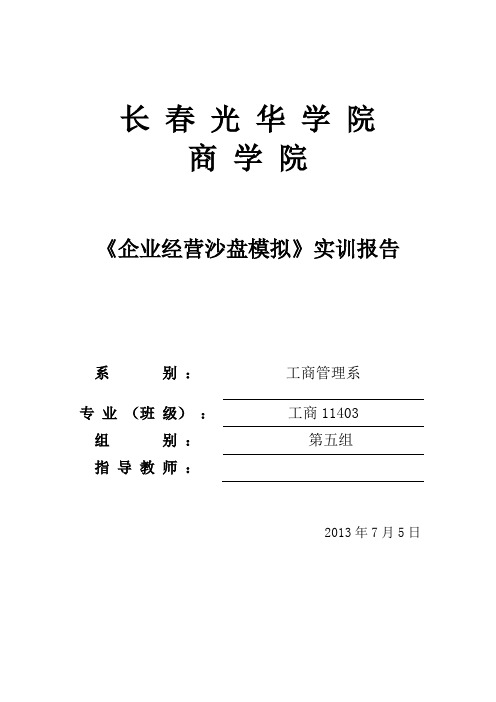 长春光华学院
商学院

《企业经营沙盘模拟》实训报告

系 别： 工商管理系

专业（班级）： 工商 11403

组 别： 第五组

指导教师：

2013 年 7 月 5 日